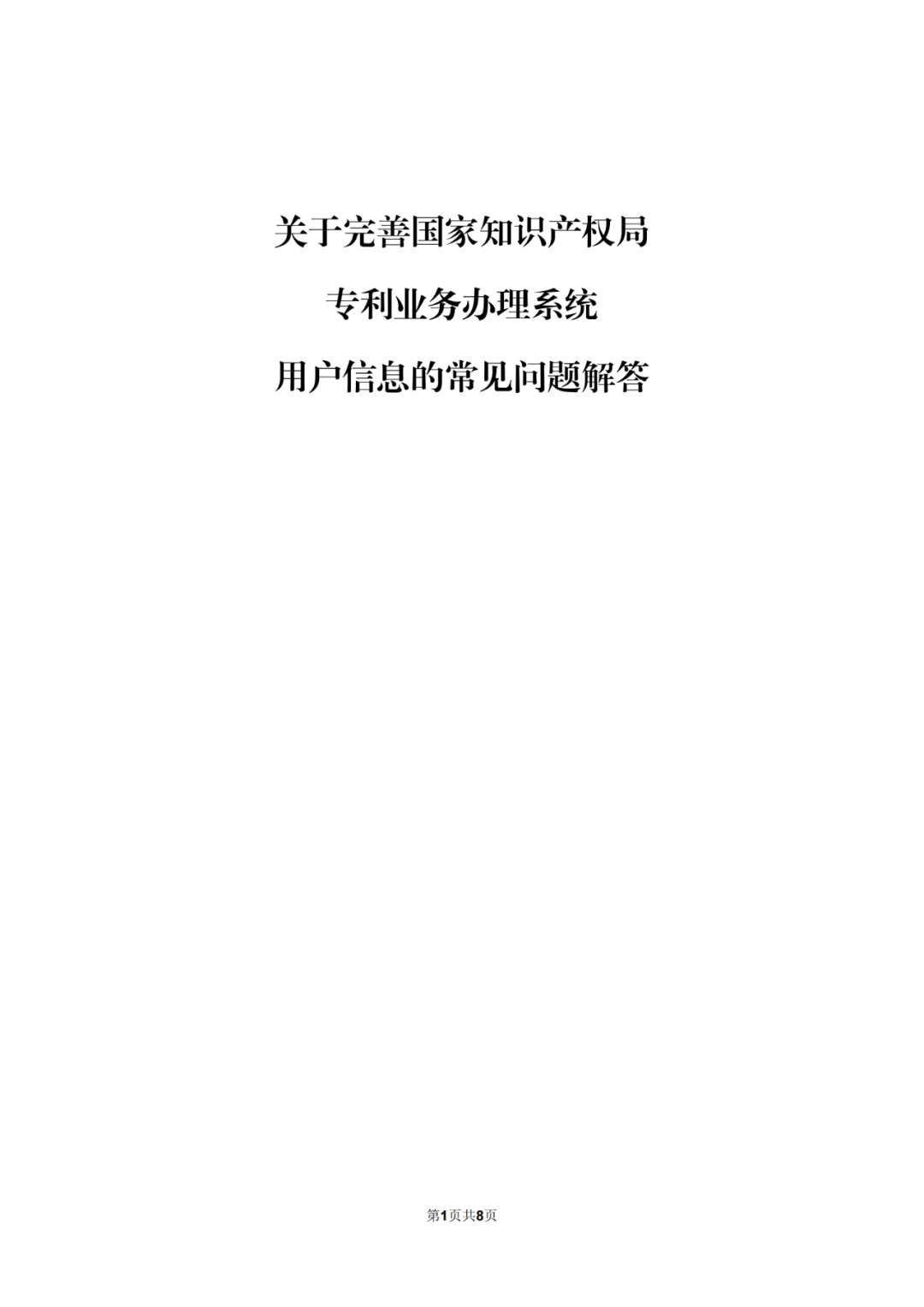 关于完善国家知识产权局

专利业务办理系统

用户信息的常见问题解答

第1页共8页